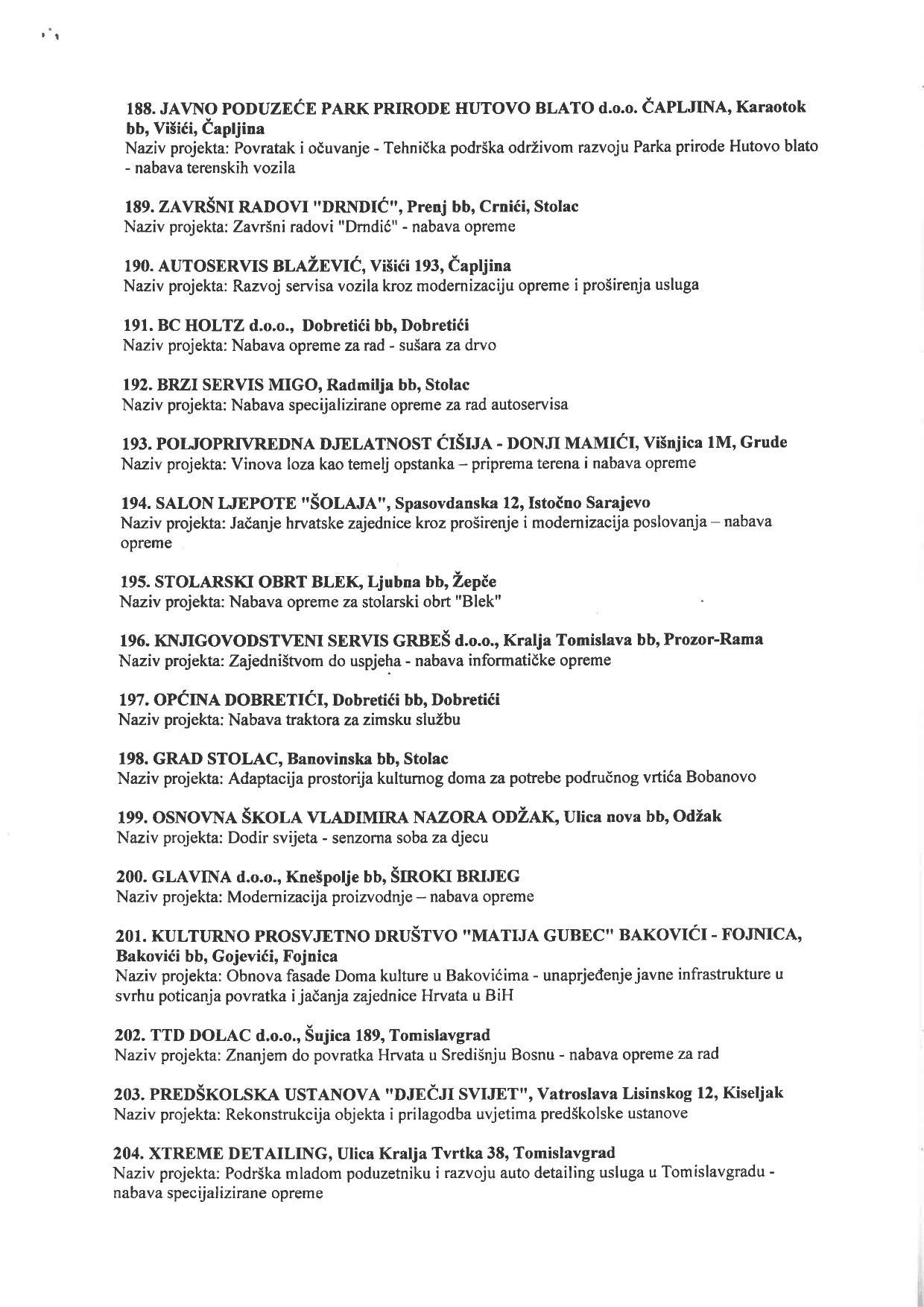 188. JAVNO PODUZEĆE PARK PRIRODE HUTOVO BLATO d.o.o. ČAPLJINA, Karaotok bb, Višići, Čapljina
Naziv projekta: Povratak i očuvanje - Tehnička podrška održivom razvoju Parka prirode Hutovo blato - nabava terenskih vozila

189. ZAVRŠNI RADOVI "DRNDIĆ", Prenj bb, Crnići, Stolac
Naziv projekta: Završni radovi "Drndić" - nabava opreme

190. AUTOSERVIS BLAŽEVIĆ, Višići 193, Čapljina
Naziv projekta: Razvoj servisa vozila kroz modernizaciju opreme i proširenja usluga

191. BC HOLTZ d.o.o., Dobretići bb, Dobretići
Naziv projekta: Nabava opreme za rad - sušara za drvo

192. BRZI SERVIS MIGO, Radmilja bb, Stolac
Naziv projekta: Nabava specijalizirane opreme za rad autoservisa

193. POLJOPRIVREDNA DJELATNOST ĆIŠIJA - DONJI MAMIĆI, Višnjica 1M, Grude
Naziv projekta: Vinova loza kao temelj opstanka – priprema terena i nabava opreme

194. SALON LJEPOTE "ŠOLAJA", Spasovdanska 12, Istočno Sarajevo
Naziv projekta: Jačanje hrvatske zajednice kroz proširenje i modernizacija poslovanja – nabava opreme

195. STOLARSKI OBRT BLEK, Ljubna bb, Žepče
Naziv projekta: Nabava opreme za stolarski obrt "Blek"

196. KNJIGOVODSTVENI SERVIS GRBEŠ d.o.o., Kralja Tomislava bb, Prozor-Rama
Naziv projekta: Zajedništvom do uspjeha - nabava informatičke opreme

197. OPĆINA DOBRETIĆI, Dobretići bb, Dobretići
Naziv projekta: Nabava traktora za zimsku službu

198. GRAD STOLAC, Banovinska bb, Stolac
Naziv projekta: Adaptacija prostorija kulturnog doma za potrebe područnog vrtića Bobanovo

199. OSNOVNA ŠKOLA VLADIMIRA NAZORA ODŽAK, Ulica nova bb, Odžak
Naziv projekta: Dodir svijeta - senzorna soba za djecu

200. GLAVINA d.o.o., Knešpolje bb, ŠIROKI BRIJEG
Naziv projekta: Modernizacija proizvodnje – nabava opreme

201. KULTURNO PROSVJETNO DRUŠTVO "MATIJA GUBEC" BAKOVIĆI - FOJNICA, Bakovići bb, Gojevići, Fojnica
Naziv projekta: Obnova fasade Doma kulture u Bakovićima - unaprjeđenje javne infrastrukture u svrhu poticanja povratka i jačanja zajednice Hrvata u BiH

202. TTD DOLAC d.o.o., Šujica 189, Tomislavgrad
Naziv projekta: Znanjem do povratka Hrvata u Središnju Bosnu - nabava opreme za rad

203. PREDŠKOLSKA USTANOVA "DJEČJI SVIJET", Vatroslava Lisinskog 12, Kiseljak
Naziv projekta: Rekonstrukcija objekta i prilagodba uvjetima predškolske ustanove

204. XTREME DETAILING, Ulica Kralja Tvrtka 38, Tomislavgrad
Naziv projekta: Podrška mladom poduzetniku i razvoju auto detailing usluga u Tomislavgradu - nabava specijalizirane opreme